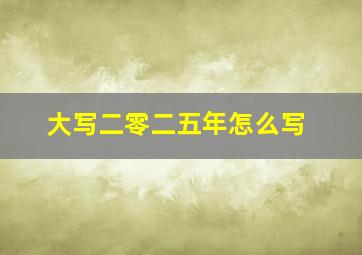 大写二零二五年怎么写